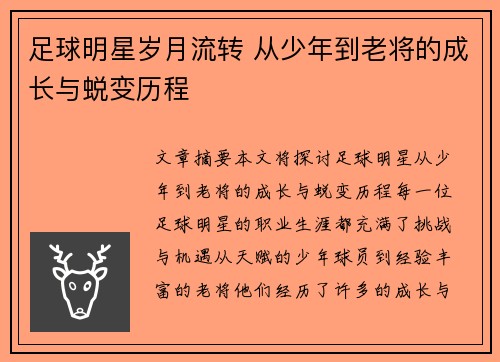 足球明星岁月流转 从少年到老将的成长与蜕变历程

文章摘要本文将探讨足球明星从少年到老将的成长与蜕变历程每一位足球明星的职业生涯都充满了挑战与机遇从天赋的少年球员到经验丰富的老将他们经历了许多的成长与